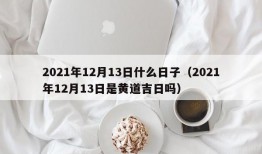 2021年12月13日什么日子（2021年12月13日是黄道吉日吗）